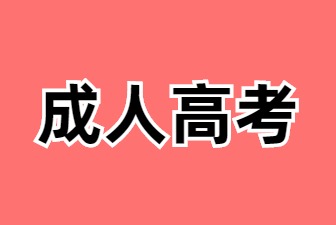 成人高考